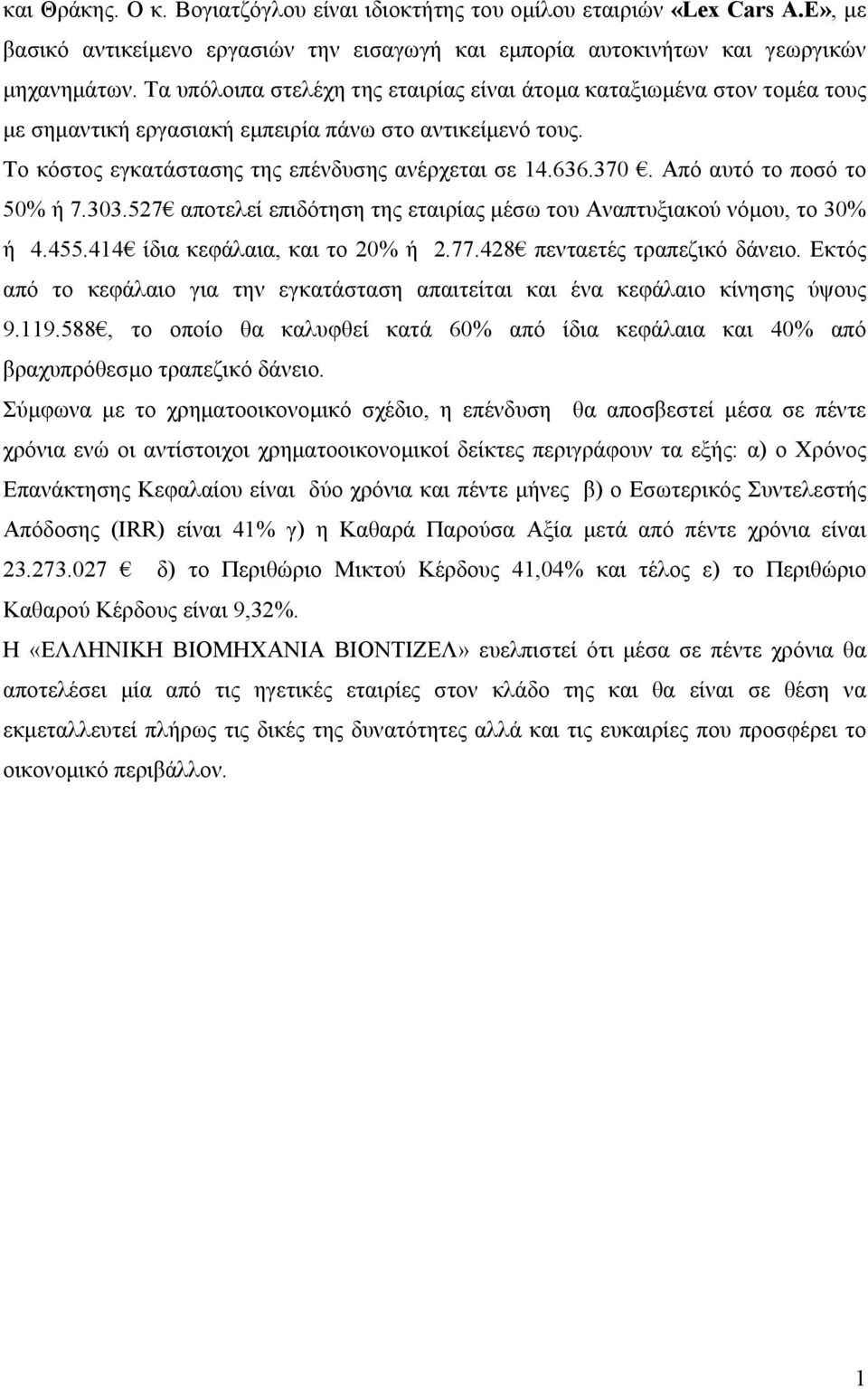 και Θράκης. Ο κ. Βογιατζόγλου είναι ιδιοκτήτης του ομίλου εταιριών «Lex Cars A.E», με βασικό αντικείμενο εργασιών την εισαγωγή και εμπορία αυτοκινήτων και γεωργικών μηχανημάτων. Τα υπόλοιπα στελέχη της εταιρίας είναι άτομα καταξιωμένα στον τομέα τους με σημαντική εργασιακή εμπειρία πάνω στο αντικείμενό τους.

Το κόστος εγκατάστασης της επένδυσης ανέρχεται σε 14.636.370 €. Από αυτό το ποσό το 50% ή 7.303.527€ αποτελεί επιδότηση της εταιρίας μέσω του Αναπτυξιακού νόμου, το 30% ή 4.455.414€ ίδια κεφάλαια, και το 20% ή 2.77.428€ πενταετές τραπεζικό δάνειο. Εκτός από το κεφάλαιο για την εγκατάσταση απαιτείται και ένα κεφάλαιο κίνησης ύψους 9.119.588€, το οποίο θα καλυφθεί κατά 60% από ίδια κεφάλαια και 40% από βραχυπρόθεσμο τραπεζικό δάνειο.

Σύμφωνα με το χρηματοοικονομικό σχέδιο, η επένδυση θα αποσβεστεί μέσα σε πέντε χρόνια ενώ οι αντίστοιχοι χρηματοοικονομικοί δείκτες περιγράφουν τα εξής: α) ο Χρόνος Επανάκτησης Κεφαλαίου είναι δύο χρόνια και πέντε μήνες β) ο Εσωτερικός Συντελεστής Απόδοσης (IRR) είναι 41% γ) η Καθαρά Παρούσα Αξία μετά από πέντε χρόνια είναι 23.273.027 € δ) το Περιθώριο Μικτού Κέρδους 41,04% και τέλος ε) το Περιθώριο Καθαρού Κέρδους είναι 9,32%.

Η «ΕΛΛΗΝΙΚΗ ΒΙΟΜΗΧΑΝΙΑ ΒΙΟΝΤΙΖΕΛ» ευελπιστεί ότι μέσα σε πέντε χρόνια θα αποτελέσει μία από τις ηγετικές εταιρίες στον κλάδο της και θα είναι σε θέση να εκμεταλλευτεί πλήρως τις δικές της δυνατότητες αλλά και τις ευκαιρίες που προσφέρει το οικονομικό περιβάλλον.

1